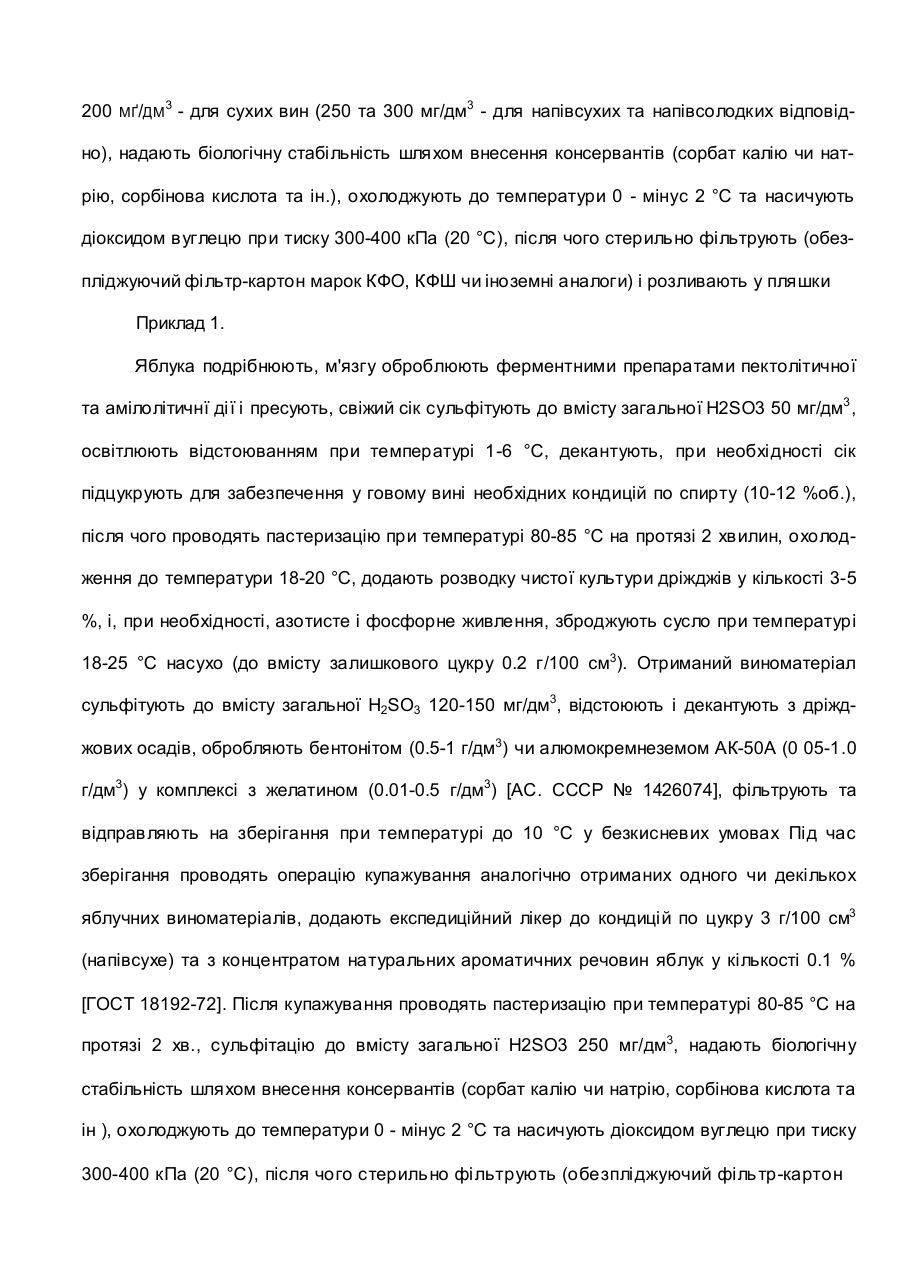 200 мґ/дм$^3$ - для сухих вин (250 та 300 мг/дм$^3$ - для напівсухих та напівсолодких відповідно), надають біологічну стабільність шляхом внесення консервантів (сорбат калію чи натрію, сорбінова кислота та ін.), охолоджують до температури 0 - мінус 2 °С та насичують діоксидом вуглецю при тиску 300-400 кПа (20 °С), після чого стерильно фільтрують (обезпліджуючий фільтр-картон марок КФО, КФШ чи іноземні аналоги) і розливають у пляшки

Приклад 1.

Яблука подрібнюють, м'язгу оброблюють ферментними препаратами пектолітичної та амілолітичні дії і пресують, свіжий сік сульфітують до вмісту загальної H2SO3 50 мг/дм$^3$, освітлюють відстоюванням при температурі 1-6 °С, декантують, при необхідності сік підцукрують для забезпечення у говому вині необхідних кондицій по спирту (10-12 %об.), після чого проводять пастеризацію при температурі 80-85 °С на протязі 2 хвилин, охолодження до температури 18-20 °С, додають розводку чистої культури дріжджів у кількості 3-5 %, і, при необхідності, азотисте і фосфорне живлення, зброджують сусло при температурі 18-25 °С насухо (до вмісту залишкового цукру 0.2 г/100 см$^3$). Отриманий виноматеріал сульфітують до вмісту загальної $H_2SO_3$ 120-150 мг/дм$^3$, відстоюють і декантують з дріжджових осадів, обробляють бентонітом (0.5-1 г/дм$^3$) чи алюмокремнеземом АК-50А (0 05-1.0 г/дм$^3$) у комплексі з желатином (0.01-0.5 г/дм$^3$) [АС. СССР № 1426074], фільтрують та відправляють на зберігання при температурі до 10 °С у безкисневих умовах Під час зберігання проводять операцію купажування аналогічно отриманих одного чи декількох яблучних виноматеріалів, додають експедиційний лікер до кондицій по цукру 3 г/100 см$^3$ (напівсухе) та з концентратом натуральних ароматичних речовин яблук у кількості 0.1 % [ГОСТ 18192-72]. Після купажування проводять пастеризацію при температурі 80-85 °С на протязі 2 хв., сульфітацію до вмісту загальної H2SO3 250 мг/дм$^3$, надають біологічну стабільність шляхом внесення консервантів (сорбат калію чи натрію, сорбінова кислота та ін ), охолоджують до температури 0 - мінус 2 °С та насичують діоксидом вуглецю при тиску 300-400 кПа (20 °С), після чого стерильно фільтрують (обезпліджуючий фільтр-картон